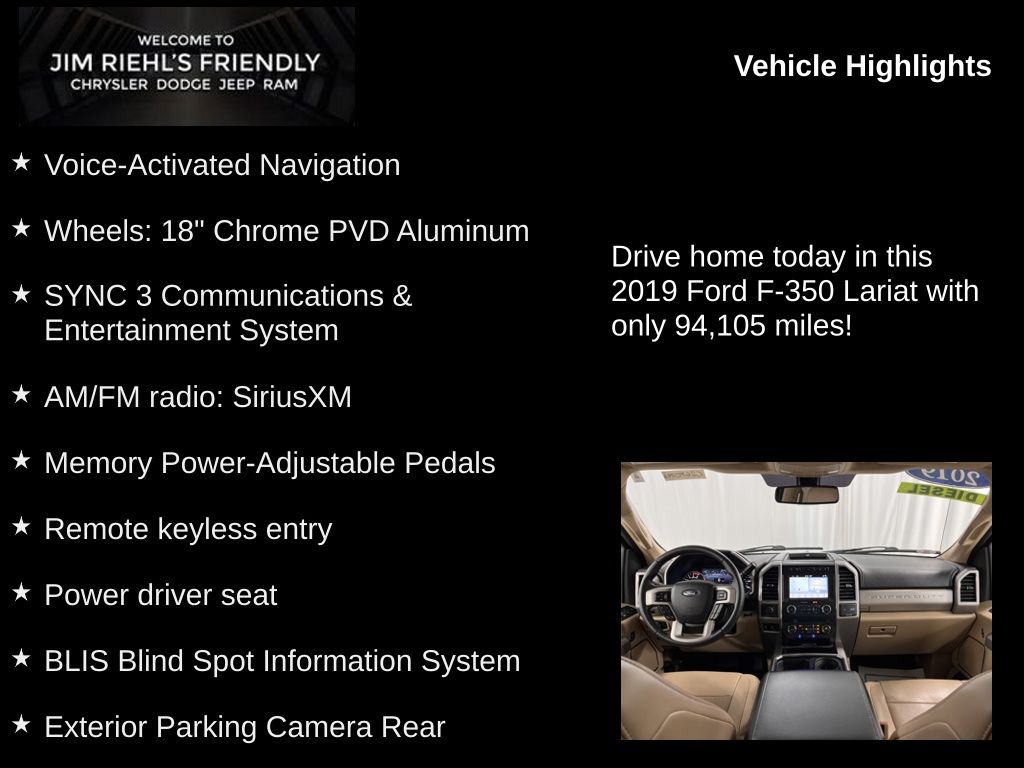 WELCOME TO
JIM RIEHL'S FRIENDLY
CHRYSLER DODGE JEEP RAM

Vehicle Highlights

★ Voice-Activated Navigation

★ Wheels: 18" Chrome PVD Aluminum

★ SYNC 3 Communications & Entertainment System

★ AM/FM radio: SiriusXM

★ Memory Power-Adjustable Pedals

★ Remote keyless entry

★ Power driver seat

★ BLIS Blind Spot Information System

★ Exterior Parking Camera Rear

Drive home today in this 2019 Ford F-350 Lariat with only 94,105 miles!

2019
DIESEL